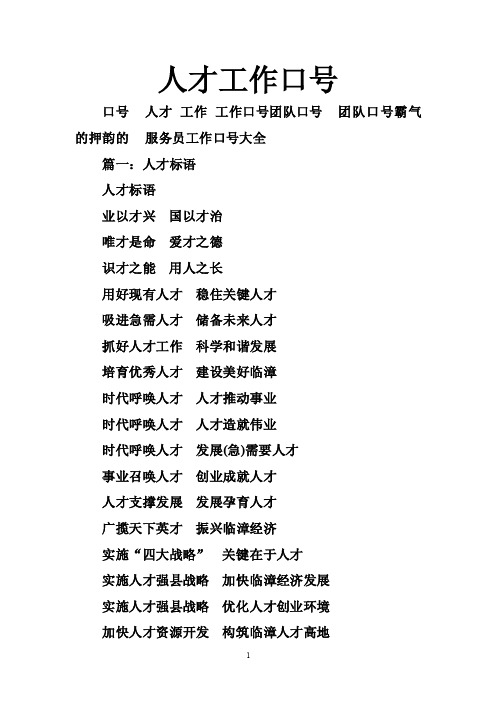 人才工作口号

口号　人才 工作 工作口号团队口号　团队口号霸气的押韵的　服务员工作口号大全

篇一：人才标语

人才标语

业以才兴　国以才治

唯才是命　爱才之德

识才之能　用人之长

用好现有人才　稳住关键人才

吸进急需人才　储备未来人才

抓好人才工作　科学和谐发展

培育优秀人才　建设美好临漳

时代呼唤人才　人才推动事业

时代呼唤人才　人才造就伟业

时代呼唤人才　发展(急)需要人才

事业召唤人才　创业成就人才

人才支撑发展　发展孕育人才

广揽天下英才　振兴临漳经济

实施“四大战略”　关键在于人才

实施人才强县战略　加快临漳经济发展

实施人才强县战略　优化人才创业环境

加快人才资源开发　构筑临漳人才高地

1